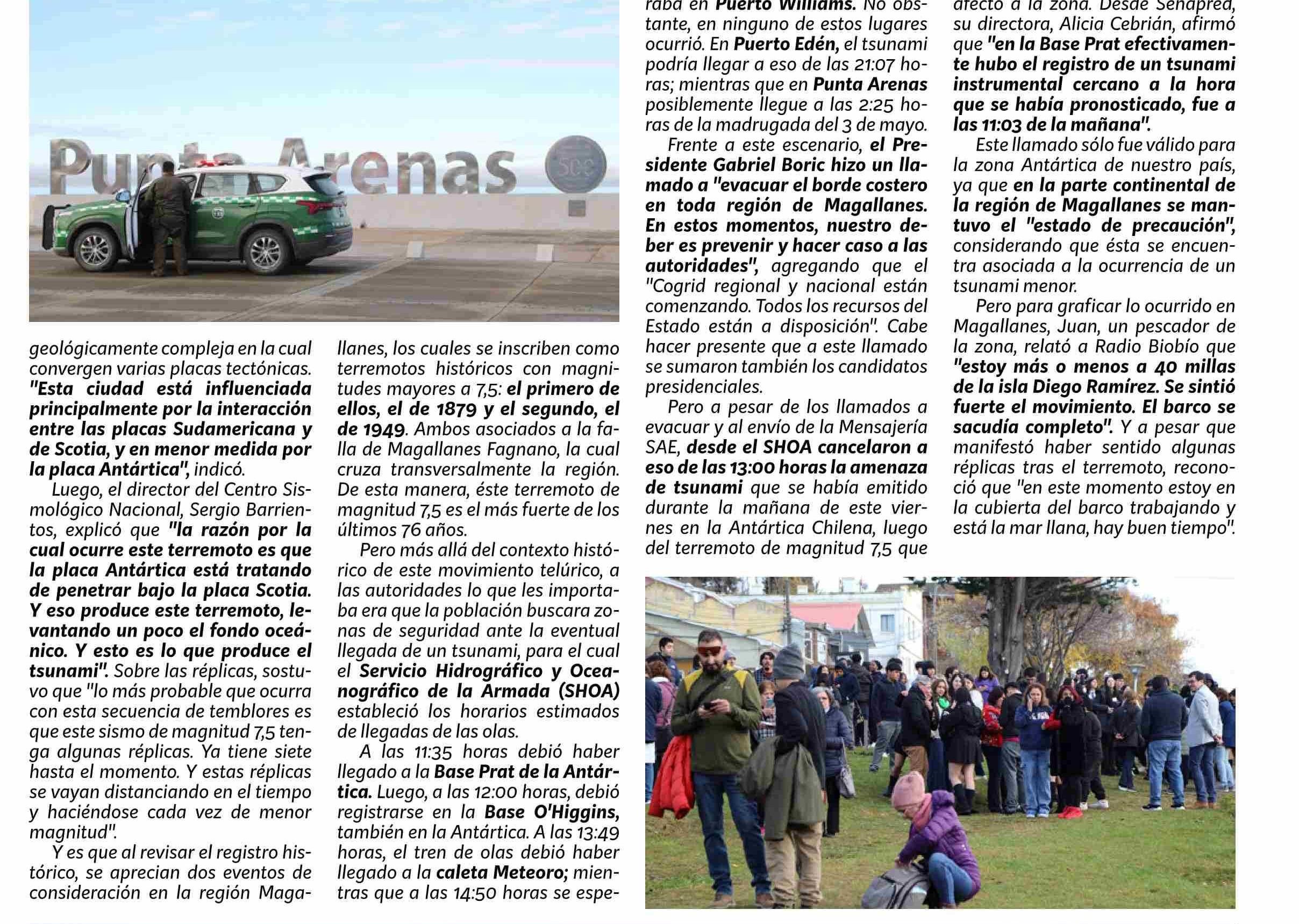 Punta Arenas

geológicamente compleja en la cual convergen varias placas tectónicas. "Esta ciudad está influenciada principalmente por la interacción entre las placas Sudamericana y de Scotia, y en menor medida por la placa Antártica", indicó.

Luego, el director del Centro Sismológico Nacional, Sergio Barrientos, explicó que "la razón por la cual ocurre este terremoto es que la placa Antártica está tratando de penetrar bajo la placa Scotia. Y eso produce este terremoto, levantando un poco el fondo oceánico. Y esto es lo que produce el tsunami". Sobre las réplicas, sostuvo que "lo más probable que ocurra con esta secuencia de temblores es que este sismo de magnitud 7,5 tenga algunas réplicas. Ya tiene siete hasta el momento. Y estas réplicas se vayan distanciando en el tiempo y haciéndose cada vez de menor magnitud".

Y es que al revisar el registro histórico, se aprecian dos eventos de consideración en la región Magallanes, los cuales se inscriben como terremotos históricos con magnitudes mayores a 7,5: el primero de ellos, el de 1879 y el segundo, el de 1949. Ambos asociados a la falla de Magallanes Fagnano, la cual cruza transversalmente la región. De esta manera, éste terremoto de magnitud 7,5 es el más fuerte de los últimos 76 años.

Pero más allá del contexto histórico de este movimiento telúrico, a las autoridades lo que les importaba era que la población buscara zonas de seguridad ante la eventual llegada de un tsunami, para el cual el Servicio Hidrográfico y Oceanográfico de la Armada (SHOA) estableció los horarios estimados de llegadas de las olas.

A las 11:35 horas debió haber llegado a la Base Prat de la Antártica. Luego, a las 12:00 horas, debió registrarse en la Base O'Higgins, también en la Antártica. A las 13:49 horas, el tren de olas debió haber llegado a la caleta Meteoro; mientras que a las 14:50 horas se esperaba en Puerto Williams. No obstante, en ninguno de estos lugares ocurrió. En Puerto Edén, el tsunami podría llegar a eso de las 21:07 horas; mientras que en Punta Arenas posiblemente llegue a las 2:25 horas de la madrugada del 3 de mayo.

Frente a este escenario, el Presidente Gabriel Boric hizo un llamado a "evacuar el borde costero en toda región de Magallanes. En estos momentos, nuestro deber es prevenir y hacer caso a las autoridades", agregando que el "Cogrid regional y nacional están comenzando. Todos los recursos del Estado están a disposición". Cabe hacer presente que a este llamado se sumaron también los candidatos presidenciales.

Pero a pesar de los llamados a evacuar y al envío de la Mensajería SAE, desde el SHOA cancelaron a eso de las 13:00 horas la amenaza de tsunami que se había emitido durante la mañana de este viernes en la Antártica Chilena, luego del terremoto de magnitud 7,5 que afectó a la zona. Desde Senapred, su directora, Alicia Cebrián, afirmó que "en la Base Prat efectivamente hubo el registro de un tsunami instrumental cercano a la hora que se había pronosticado, fue a las 11:03 de la mañana".

Este llamado sólo fue válido para la zona Antártica de nuestro país, ya que en la parte continental de la región de Magallanes se mantuvo el "estado de precaución", considerando que ésta se encuentra asociada a la ocurrencia de un tsunami menor.

Pero para graficar lo ocurrido en Magallanes, Juan, un pescador de la zona, relató a Radio Biobío que "estoy más o menos a 40 millas de la isla Diego Ramírez. Se sintió fuerte el movimiento. El barco se sacudía completo". Y a pesar que manifestó haber sentido algunas réplicas tras el terremoto, reconoció que "en este momento estoy en la cubierta del barco trabajando y está la mar llana, hay buen tiempo".